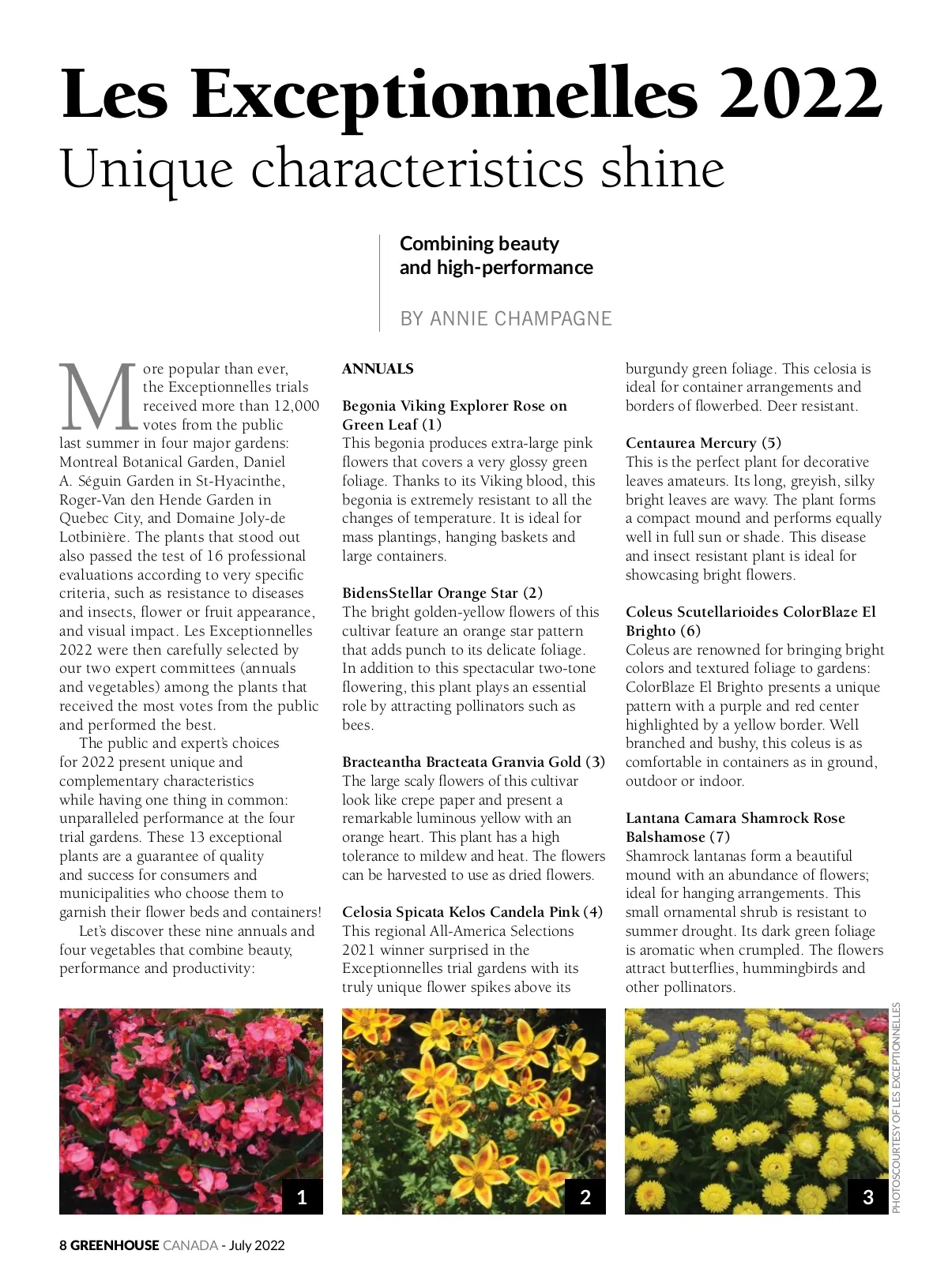 Les Exceptionnelles 2022
Unique characteristics shine

Combining beauty and high-performance

BY ANNIE CHAMPAGNE

More popular than ever, the Exceptionnelles trials received more than 12,000 votes from the public last summer in four major gardens: Montreal Botanical Garden, Daniel A. Séguin Garden in St-Hyacinthe, Roger-Van den Hende Garden in Quebec City, and Domaine Joly-de Lotbinière. The plants that stood out also passed the test of 16 professional evaluations according to very specific criteria, such as resistance to diseases and insects, flower or fruit appearance, and visual impact. Les Exceptionnelles 2022 were then carefully selected by our two expert committees (annuals and vegetables) among the plants that received the most votes from the public and performed the best.

The public and expert's choices for 2022 present unique and complementary characteristics while having one thing in common: unparalleled performance at the four trial gardens. These 13 exceptional plants are a guarantee of quality and success for consumers and municipalities who choose them to garnish their flower beds and containers!

Let's discover these nine annuals and four vegetables that combine beauty, performance and productivity:

ANNUALS

Begonia Viking Explorer Rose on Green Leaf (1)
This begonia produces extra-large pink flowers that covers a very glossy green foliage. Thanks to its Viking blood, this begonia is extremely resistant to all the changes of temperature. It is ideal for mass plantings, hanging baskets and large containers.

BidensStellar Orange Star (2)
The bright golden-yellow flowers of this cultivar feature an orange star pattern that adds punch to its delicate foliage. In addition to this spectacular two-tone flowering, this plant plays an essential role by attracting pollinators such as bees.

Bracteantha Bracteata Granvia Gold (3)
The large scaly flowers of this cultivar look like crepe paper and present a remarkable luminous yellow with an orange heart. This plant has a high tolerance to mildew and heat. The flowers can be harvested to use as dried flowers.

Celosia Spicata Kelos Candela Pink (4)
This regional All-America Selections 2021 winner surprised in the Exceptionnelles trial gardens with its truly unique flower spikes above its burgundy green foliage. This celosia is ideal for container arrangements and borders of flowerbed. Deer resistant.

Centaurea Mercury (5)
This is the perfect plant for decorative leaves amateurs. Its long, greyish, silky bright leaves are wavy. The plant forms a compact mound and performs equally well in full sun or shade. This disease and insect resistant plant is ideal for showcasing bright flowers.

Coleus Scutellarioides ColorBlaze El Brighto (6)
Coleus are renowned for bringing bright colors and textured foliage to gardens: ColorBlaze El Brighto presents a unique pattern with a purple and red center highlighted by a yellow border. Well branched and bushy, this coleus is as comfortable in containers as in ground, outdoor or indoor.

Lantana Camara Shamrock Rose Balshamose (7)
Shamrock lantanas form a beautiful mound with an abundance of flowers; ideal for hanging arrangements. This small ornamental shrub is resistant to summer drought. Its dark green foliage is aromatic when crumpled. The flowers attract butterflies, hummingbirds and other pollinators.

1

2

3

PHOTOSCOURTESY OF LES EXCEPTIONNELLES

8 GREENHOUSE CANADA - July 2022